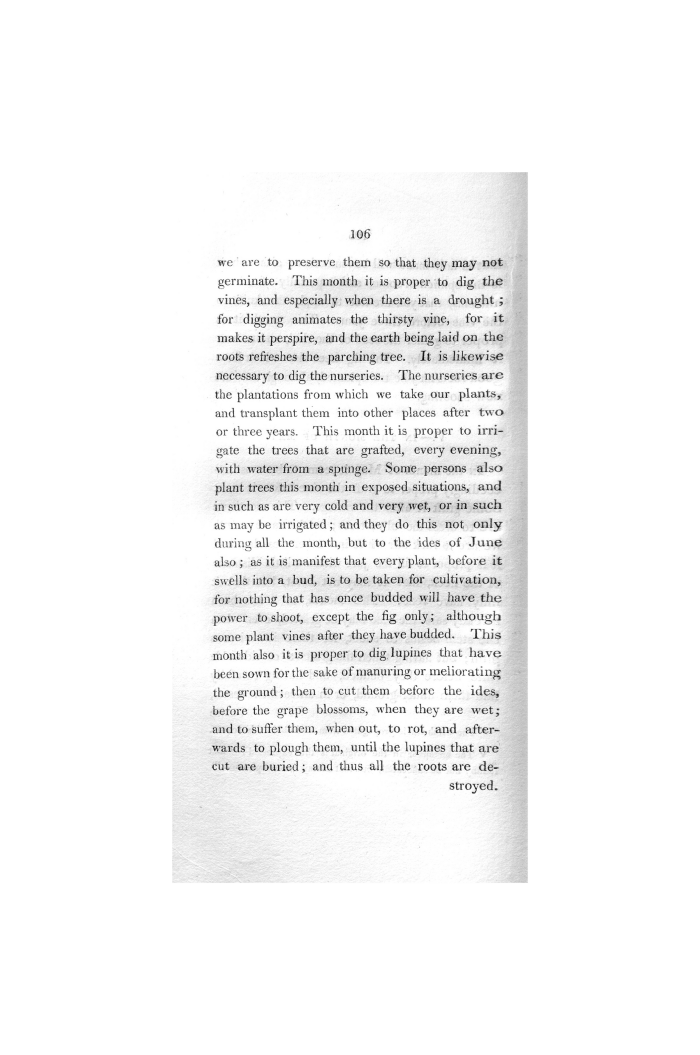 106

we are to preserve them so that they may not germinate. This month it is proper to dig the vines, and especially when there is a drought; for digging animates the thirsty vine, for it makes it perspire, and the earth being laid on the roots refreshes the parching tree. It is likewise necessary to dig the nurseries. The nurseries are the plantations from which we take our plants, and transplant them into other places after two or three years. This month it is proper to irrigate the trees that are grafted, every evening, with water from a spunge. Some persons also plant trees this month in exposed situations, and in such as are very cold and very wet, or in such as may be irrigated; and they do this not only during all the month, but to the ides of June also; as it is manifest that every plant, before it swells into a bud, is to be taken for cultivation, for nothing that has once budded will have the power to shoot, except the fig only; although some plant vines after they have budded. This month also it is proper to dig lupines that have been sown for the sake of manuring or meliorating the ground; then to cut them before the ides, before the grape blossoms, when they are wet; and to suffer them, when out, to rot, and afterwards to plough them, until the lupines that are cut are buried; and thus all the roots are destroyed.